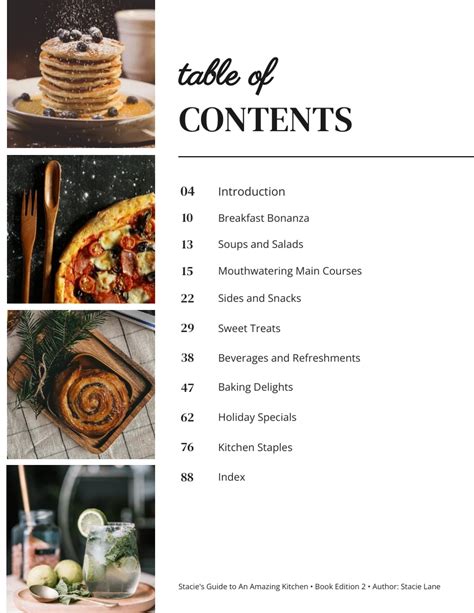 table of
CONTENTS

04 Introduction
10 Breakfast Bonanza
13 Soups and Salads
15 Mouthwatering Main Courses
22 Sides and Snacks
29 Sweet Treats
38 Beverages and Refreshments
47 Baking Delights
62 Holiday Specials
76 Kitchen Staples
88 Index

Stacie's Guide to An Amazing Kitchen • Book Edition 2 • Author: Stacie Lane